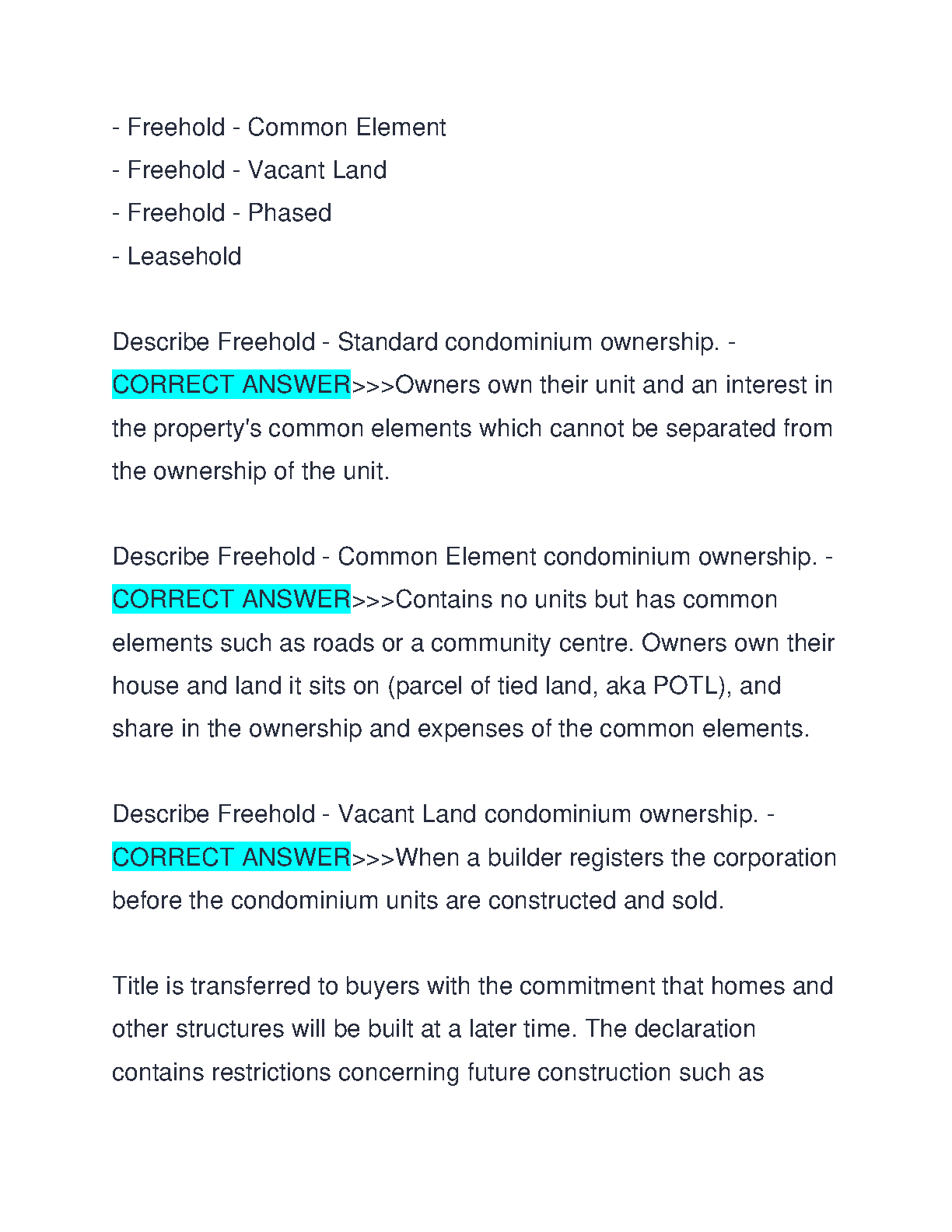 - Freehold - Common Element
- Freehold - Vacant Land
- Freehold - Phased
- Leasehold

Describe Freehold - Standard condominium ownership. - CORRECT ANSWER>>>Owners own their unit and an interest in the property's common elements which cannot be separated from the ownership of the unit.

Describe Freehold - Common Element condominium ownership. - CORRECT ANSWER>>>Contains no units but has common elements such as roads or a community centre. Owners own their house and land it sits on (parcel of tied land, aka POTL), and share in the ownership and expenses of the common elements.

Describe Freehold - Vacant Land condominium ownership. - CORRECT ANSWER>>>When a builder registers the corporation before the condominium units are constructed and sold.

Title is transferred to buyers with the commitment that homes and other structures will be built at a later time. The declaration contains restrictions concerning future construction such as